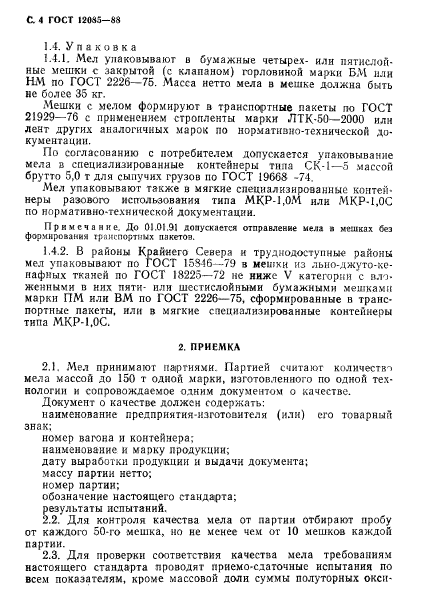 С. 4 ГОСТ 12085—88

1.4. Упаковка

1.4.1. Мел упаковывают в бумажные четырех- или пятислойные мешки с закрытой (с клапаном) горловиной марки БМ или НМ по ГОСТ 2226—75. Масса нетто мела в мешке должна быть не более 35 кг.

Мешки с мелом формируют в транспортные пакеты по ГОСТ 21929—76 с применением стропленты марки ЛТК-50—2000 или лент других аналогичных марок по нормативно-технической документации.

По согласованию с потребителем допускается упаковывание мела в специализированные контейнеры типа СК-1—5 массой брутто 5,0 т для сыпучих грузов по ГОСТ 19668 -74.

Мел упаковывают также в мягкие специализированные контейнеры разового использования типа МКР-1,0М или МКР-1,0С по нормативно-технической документации.

Примечание. До 01.01.91 допускается отправление мела в мешках без формирования транспортных пакетов.

1.4.2. В районы Крайнего Севера и труднодоступные районы мел упаковывают по ГОСТ 15846—79 в мешки из льно-джуто-кенафных тканей по ГОСТ 18225—72 не ниже V категории с вложенными в них пяти- или шестислойными бумажными мешками марки ПМ или ВМ по ГОСТ 2226—75, сформированные в транспортные пакеты, или в мягкие специализированные контейнеры типа МКР-1,0С.

2. ПРИЕМКА

2.1. Мел принимают партиями. Партией считают количество мела массой до 150 т одной марки, изготовленного по одной технологии и сопровождаемое одним документом о качестве.

Документ о качестве должен содержать:
наименование предприятия-изготовителя (или) его товарный знак;
номер вагона и контейнера;
наименование и марку продукции;
дату выработки продукции и выдачи документа;
массу партии нетто;
номер партии;
обозначение настоящего стандарта;
результаты испытаний.

2.2. Для контроля качества мела от партии отбирают пробу от каждого 50-го мешка, но не менее чем от 10 мешков каждой партии.

2.3. Для проверки соответствия качества мела требованиям настоящего стандарта проводят приемо-сдаточные испытания по всем показателям, кроме массовой доли суммы полуторных окси-